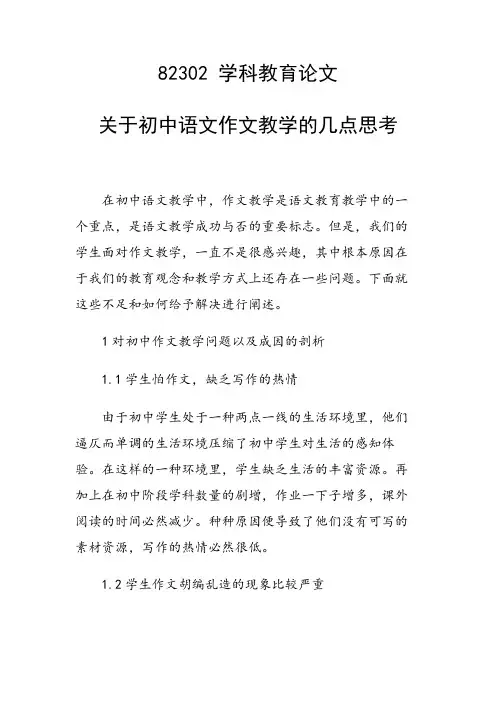 82302 学科教育论文

关于初中语文作文教学的几点思考

在初中语文教学中，作文教学是语文教育教学中的一个重点，是语文教学成功与否的重要标志。但是，我们的学生面对作文教学，一直不是很感兴趣，其中根本原因在于我们的教育观念和教学方式上还存在一些问题。下面就这些不足和如何给予解决进行阐述。

1 对初中作文教学问题以及成因的剖析

1.1 学生怕作文，缺乏写作的热情

由于初中学生处于一种两点一线的生活环境里，他们逼仄而单调的生活环境压缩了初中学生对生活的感知体验。在这样的一种环境里，学生缺乏生活的丰富资源。再加上在初中阶段学科数量的剧增，作业一下子增多，课外阅读的时间必然减少。种种原因便导致了他们没有可写的素材资源，写作的热情必然很低。

1.2 学生作文胡编乱造的现象比较严重